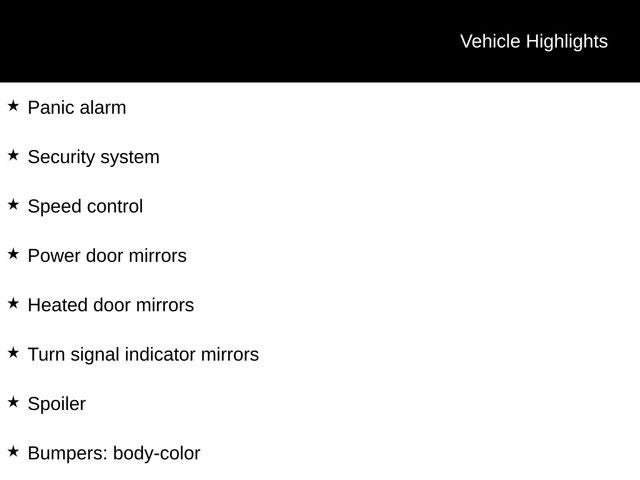 Vehicle Highlights

★ Panic alarm

★ Security system

★ Speed control

★ Power door mirrors

★ Heated door mirrors

★ Turn signal indicator mirrors

★ Spoiler

★ Bumpers: body-color